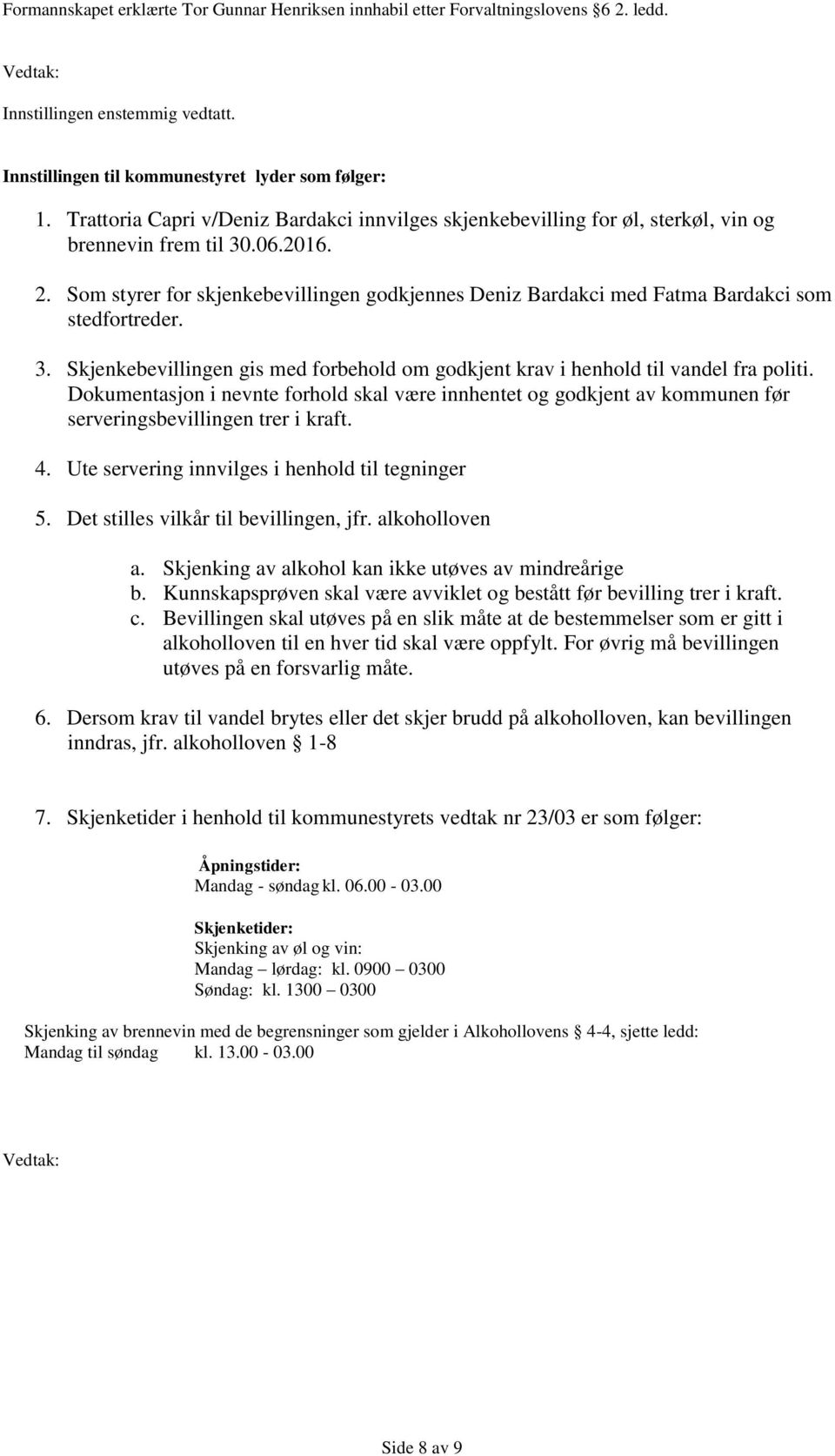 Formannskapet erklærte Tor Gunnar Henriksen innhabil etter Forvaltningslovens §6 2. ledd.

Vedtak:

Innstillingen enstemmig vedtatt.

Innstillingen til kommunestyret lyder som følger:

1. Trattoria Capri v/Deniz Bardakci innvilges skjenkebevilling for øl, sterkøl, vin og brennevin frem til 30.06.2016.

2. Som styrer for skjenkebevillingen godkjennes Deniz Bardakci med Fatma Bardakci som stedfortreder.

3. Skjenkebevillingen gis med forbehold om godkjent krav i henhold til vandel fra politi. Dokumentasjon i nevnte forhold skal være innhentet og godkjent av kommunen før serveringsbevillingen trer i kraft.

4. Ute servering innvilges i henhold til tegninger

5. Det stilles vilkår til bevillingen, jfr. alkoholloven

a. Skjenking av alkohol kan ikke utøves av mindreårige
b. Kunnskapsprøven skal være avviklet og bestått før bevilling trer i kraft.
c. Bevillingen skal utøves på en slik måte at de bestemmelser som er gitt i alkoholloven til en hver tid skal være oppfylt. For øvrig må bevillingen utøves på en forsvarlig måte.

6. Dersom krav til vandel brytes eller det skjer brudd på alkoholloven, kan bevillingen inndras, jfr. alkoholloven § 1-8

7. Skjenketider i henhold til kommunestyrets vedtak nr 23/03 er som følger:

Åpningstider:
Mandag - søndag kl. 06.00 - 03.00

Skjenketider:
Skjenking av øl og vin:
Mandag – lørdag: kl. 0900 – 0300
Søndag: kl. 1300 – 0300

Skjenking av brennevin med de begrensninger som gjelder i Alkohollovens § 4-4, sjette ledd:
Mandag til søndag kl. 13.00 - 03.00

Vedtak:

Side 8 av 9